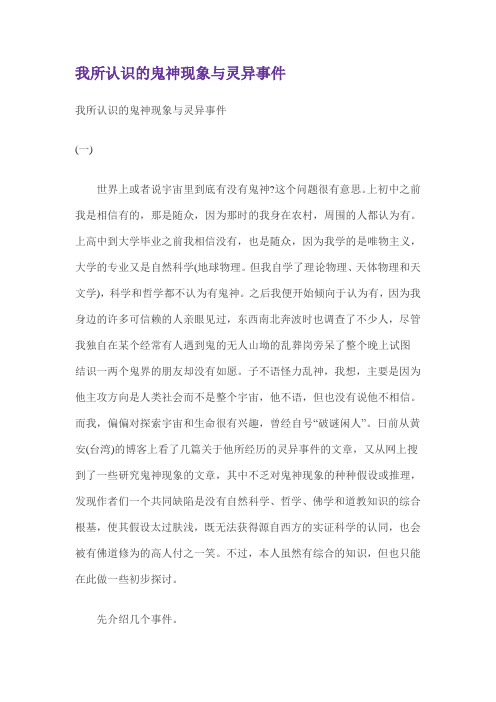 我所认识的鬼神现象与灵异事件

我所认识的鬼神现象与灵异事件

(一)

世界上或者说宇宙里到底有没有鬼神?这个问题很有意思。上初中之前我是相信有的，那是随众，因为那时的我身在农村，周围的人都认为有。上高中到大学毕业之前我相信没有，也是随众，因为我学的是唯物主义，大学的专业又是自然科学(地球物理。但我自学了理论物理、天体物理和天文学)，科学和哲学都不认为有鬼神。之后我便开始倾向于认为有，因为我身边的许多可信赖的人亲眼见过，东西南北奔波时也调查了不少人，尽管我独自在某个经常有人遇到鬼的无人山坳的乱葬岗旁呆了整个晚上试图结识一两个鬼界的朋友却没有如愿。子不语怪力乱神，我想，主要是因为他主攻方向是人类社会而不是整个宇宙，他不语，但也没有说他不相信。而我，偏偏对探索宇宙和生命很有兴趣，曾经自号“破谜闲人”。日前从黄安(台湾)的博客上看了几篇关于他所经历的灵异事件的文章，又从网上搜到了一些研究鬼神现象的文章，其中不乏对鬼神现象的种种假设或推理，发现作者们一个共同缺陷是没有自然科学、哲学、佛学和道教知识的综合根基，使其假设太过肤浅，既无法获得源自西方的实证科学的认同，也会被有佛道修为的高人付之一笑。不过，本人虽然有综合的知识，但也只能在此做一些初步探讨。

先介绍几个事件。